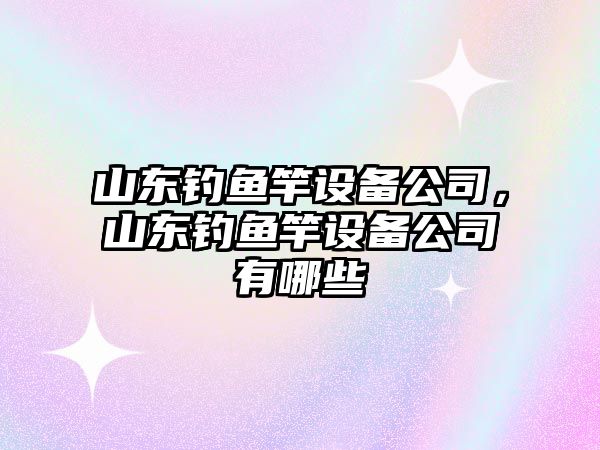 山东钓鱼竿设备公司，山东钓鱼竿设备公司有哪些